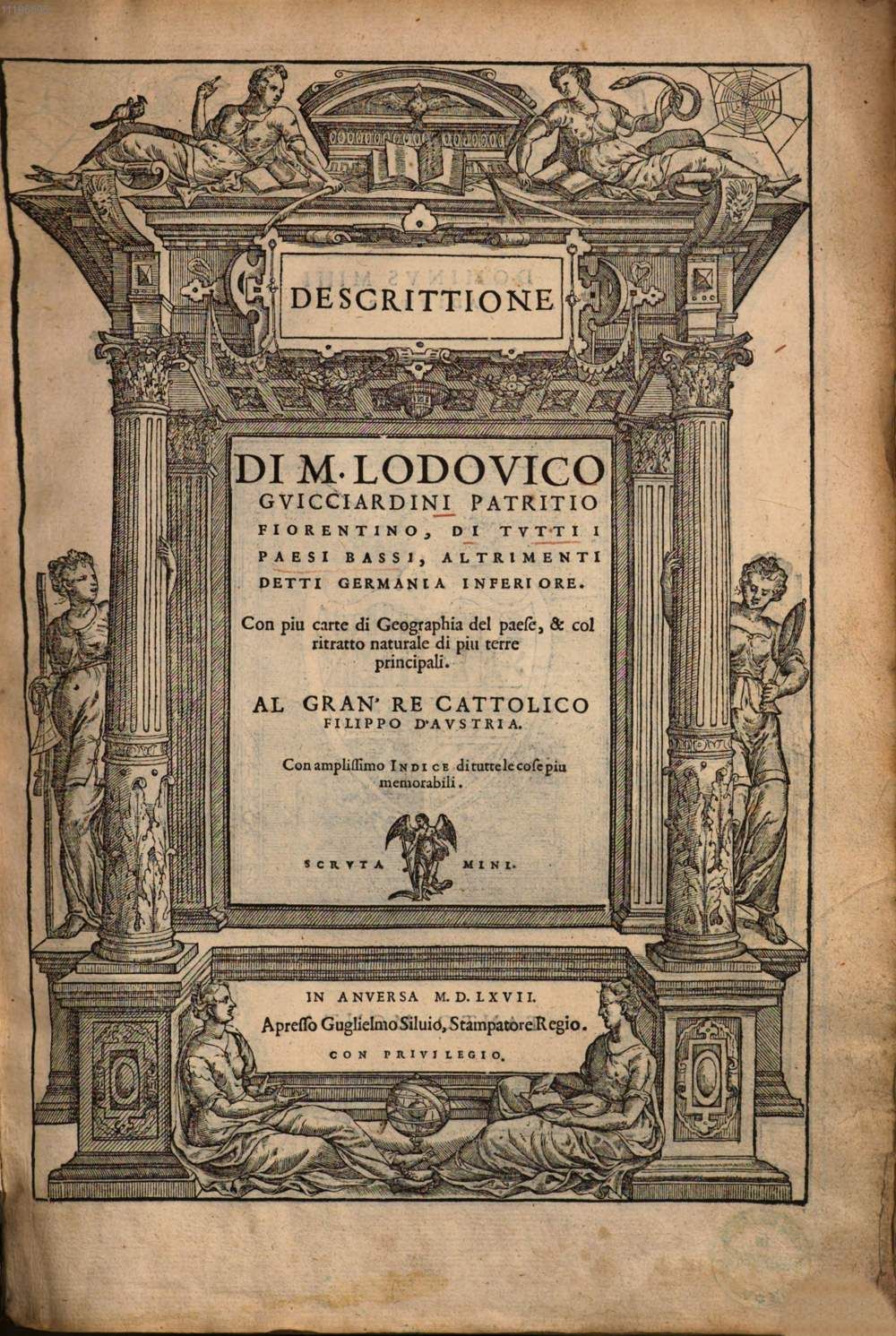 DESCRITTIONE

DI M. LODOVICO GVICCIARDINI PATRITIO FIORENTINO, DI TVTTI I PAESI BASSI, ALTRIMENTI DETTI GERMANIA INFERIORE.

Con piu carte di Geographia del paese, & col ritratto naturale di piu terre principali.

AL GRAN' RE CATTOLICO FILIPPO D'AVSTRIA.

Con amplissimo INDICE di tutte le cose piu memorabili.

SCRVTA MINI.

IN ANVERSA M. D. LXVII.
Apresso Guglielmo Siluio, Stampatore Regio.
CON PRIVILEGIO.